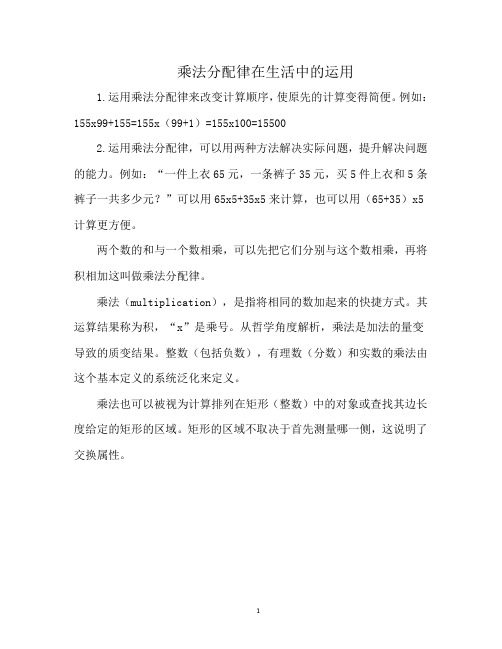 乘法分配律在生活中的运用

1.运用乘法分配律来改变计算顺序，使原先的计算变得简便。例如：155x99+155=155x（99+1）=155x100=15500

2.运用乘法分配律，可以用两种方法解决实际问题，提升解决问题的能力。例如：“一件上衣65元，一条裤子35元，买5件上衣和5条裤子一共多少元？”可以用65x5+35x5来计算，也可以用（65+35）x5计算更方便。

两个数的和与一个数相乘，可以先把它们分别与这个数相乘，再将积相加这叫做乘法分配律。

乘法（multiplication），是指将相同的数加起来的快捷方式。其运算结果称为积，“x”是乘号。从哲学角度解析，乘法是加法的量变导致的质变结果。整数（包括负数），有理数（分数）和实数的乘法由这个基本定义的系统泛化来定义。

乘法也可以被视为计算排列在矩形（整数）中的对象或查找其边长度给定的矩形的区域。矩形的区域不取决于首先测量哪一侧，这说明了交换属性。

1